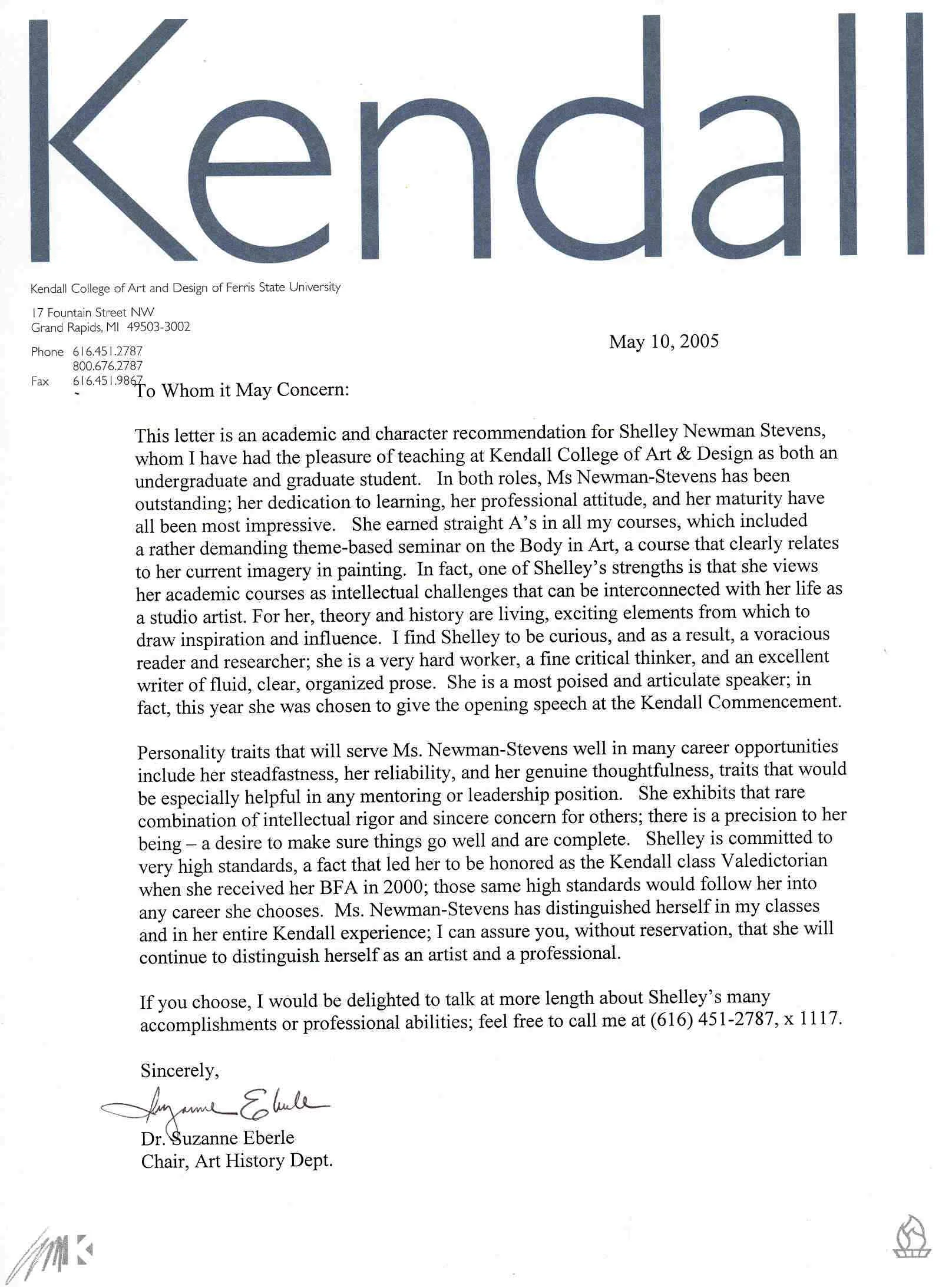 Kendall

Kendall College of Art and Design of Ferris State University

17 Fountain Street NW
Grand Rapids, MI 49503-3002

Phone 616.451.2787
800.676.2787
Fax 616.451.9867

May 10, 2005

To Whom it May Concern:

This letter is an academic and character recommendation for Shelley Newman Stevens, whom I have had the pleasure of teaching at Kendall College of Art & Design as both an undergraduate and graduate student. In both roles, Ms Newman-Stevens has been outstanding; her dedication to learning, her professional attitude, and her maturity have all been most impressive. She earned straight A's in all my courses, which included a rather demanding theme-based seminar on the Body in Art, a course that clearly relates to her current imagery in painting. In fact, one of Shelley's strengths is that she views her academic courses as intellectual challenges that can be interconnected with her life as a studio artist. For her, theory and history are living, exciting elements from which to draw inspiration and influence. I find Shelley to be curious, and as a result, a voracious reader and researcher; she is a very hard worker, a fine critical thinker, and an excellent writer of fluid, clear, organized prose. She is a most poised and articulate speaker; in fact, this year she was chosen to give the opening speech at the Kendall Commencement.

Personality traits that will serve Ms. Newman-Stevens well in many career opportunities include her steadfastness, her reliability, and her genuine thoughtfulness, traits that would be especially helpful in any mentoring or leadership position. She exhibits that rare combination of intellectual rigor and sincere concern for others; there is a precision to her being – a desire to make sure things go well and are complete. Shelley is committed to very high standards, a fact that led her to be honored as the Kendall class Valedictorian when she received her BFA in 2000; those same high standards would follow her into any career she chooses. Ms. Newman-Stevens has distinguished herself in my classes and in her entire Kendall experience; I can assure you, without reservation, that she will continue to distinguish herself as an artist and a professional.

If you choose, I would be delighted to talk at more length about Shelley's many accomplishments or professional abilities; feel free to call me at (616) 451-2787, x 1117.

Sincerely,

Suzanne Eberle

Dr. Suzanne Eberle
Chair, Art History Dept.